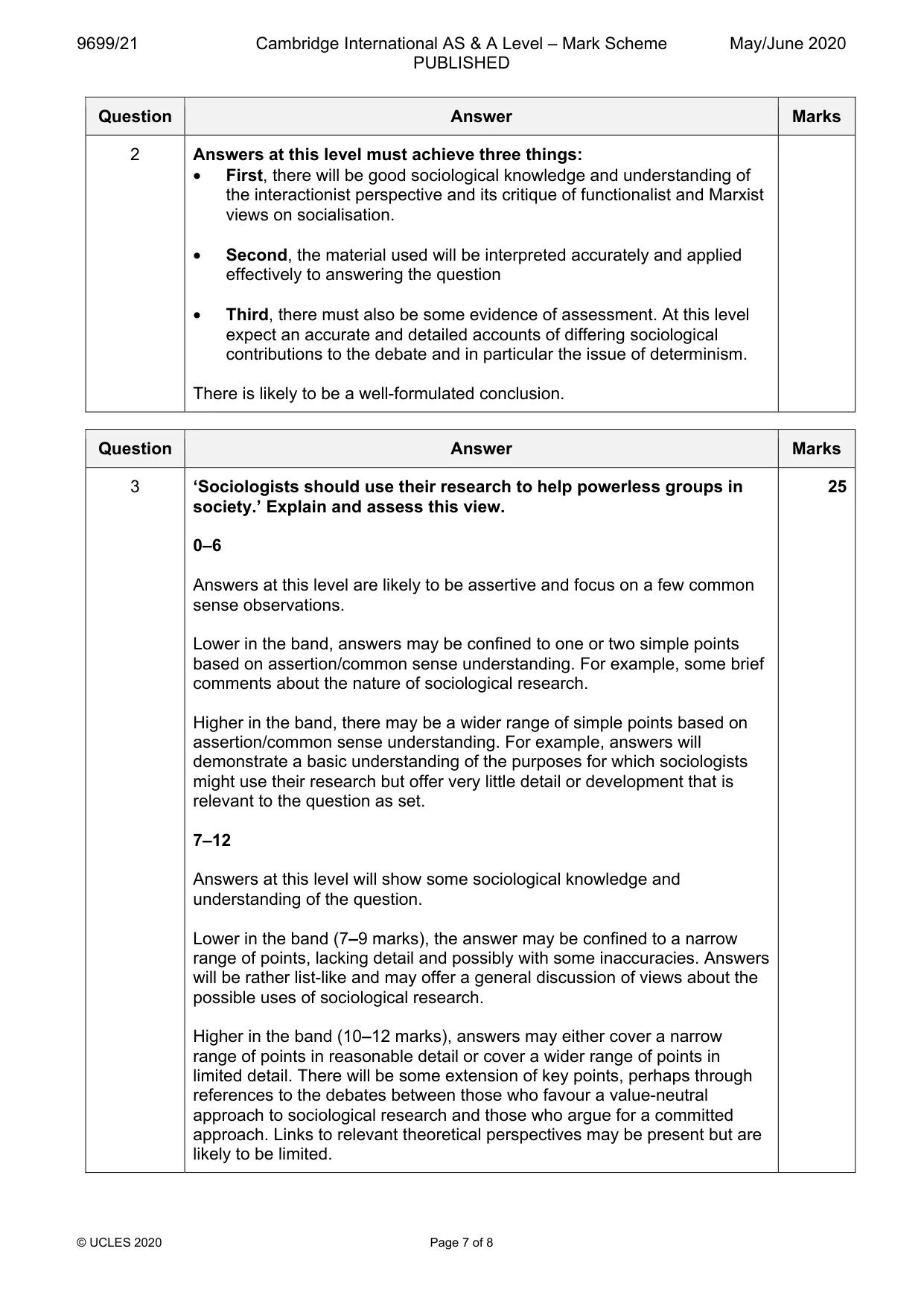 9699/21 Cambridge International AS & A Level – Mark Scheme PUBLISHED May/June 2020

| Question | Answer | Marks |
|---|---|---|
| 2 | Answers at this level must achieve three things: • First, there will be good sociological knowledge and understanding of the interactionist perspective and its critique of functionalist and Marxist views on socialisation. • Second, the material used will be interpreted accurately and applied effectively to answering the question • Third, there must also be some evidence of assessment. At this level expect an accurate and detailed accounts of differing sociological contributions to the debate and in particular the issue of determinism. There is likely to be a well-formulated conclusion. | |

| Question | Answer | Marks |
|---|---|---|
| 3 | 'Sociologists should use their research to help powerless groups in society.' Explain and assess this view. 0–6 Answers at this level are likely to be assertive and focus on a few common sense observations. Lower in the band, answers may be confined to one or two simple points based on assertion/common sense understanding. For example, some brief comments about the nature of sociological research. Higher in the band, there may be a wider range of simple points based on assertion/common sense understanding. For example, answers will demonstrate a basic understanding of the purposes for which sociologists might use their research but offer very little detail or development that is relevant to the question as set. 7–12 Answers at this level will show some sociological knowledge and understanding of the question. Lower in the band (7–9 marks), the answer may be confined to a narrow range of points, lacking detail and possibly with some inaccuracies. Answers will be rather list-like and may offer a general discussion of views about the possible uses of sociological research. Higher in the band (10–12 marks), answers may either cover a narrow range of points in reasonable detail or cover a wider range of points in limited detail. There will be some extension of key points, perhaps through references to the debates between those who favour a value-neutral approach to sociological research and those who argue for a committed approach. Links to relevant theoretical perspectives may be present but are likely to be limited. | 25 |

© UCLES 2020 Page 7 of 8